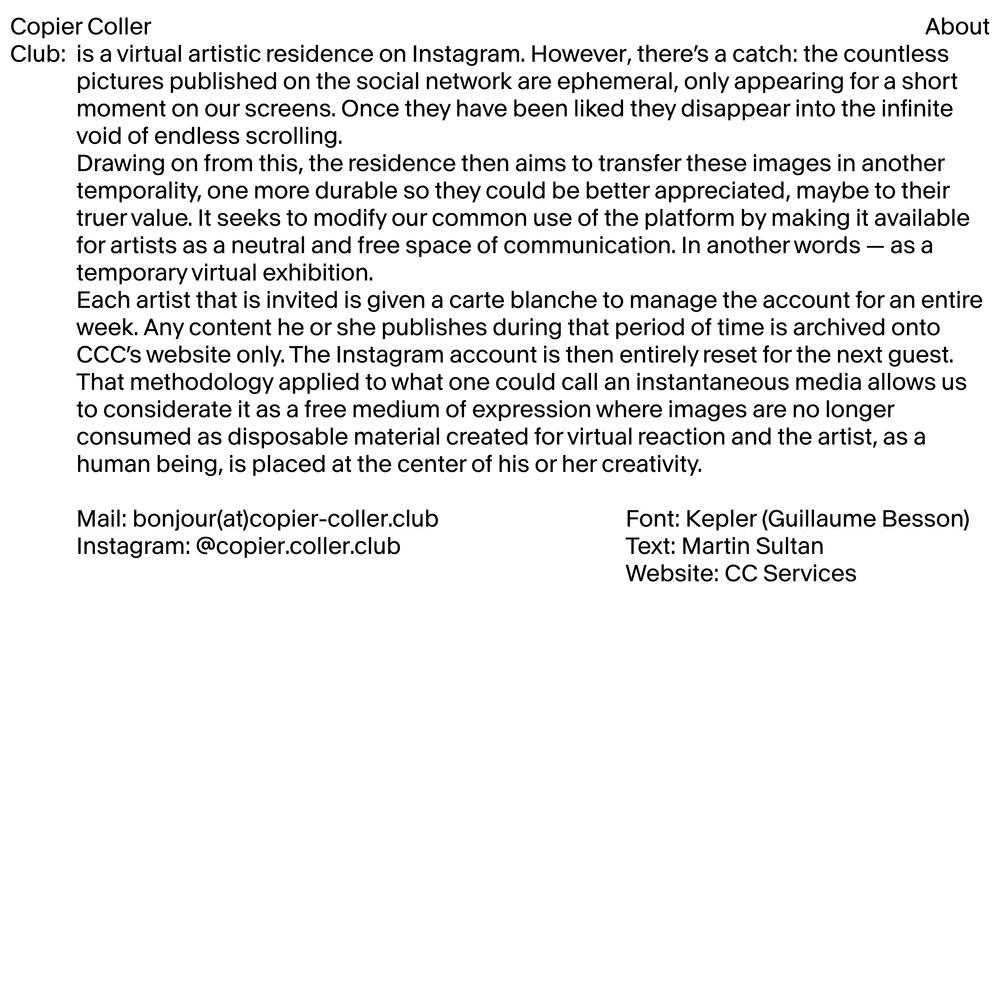 Copier Coller Club:

About

is a virtual artistic residence on Instagram. However, there's a catch: the countless pictures published on the social network are ephemeral, only appearing for a short moment on our screens. Once they have been liked they disappear into the infinite void of endless scrolling.
Drawing on from this, the residence then aims to transfer these images in another temporality, one more durable so they could be better appreciated, maybe to their truer value. It seeks to modify our common use of the platform by making it available for artists as a neutral and free space of communication. In another words — as a temporary virtual exhibition.
Each artist that is invited is given a carte blanche to manage the account for an entire week. Any content he or she publishes during that period of time is archived onto CCC's website only. The Instagram account is then entirely reset for the next guest. That methodology applied to what one could call an instantaneous media allows us to considerate it as a free medium of expression where images are no longer consumed as disposable material created for virtual reaction and the artist, as a human being, is placed at the center of his or her creativity.

Mail: bonjour(at)copier-coller.club
Instagram: @copier.coller.club

Font: Kepler (Guillaume Besson)
Text: Martin Sultan
Website: CC Services